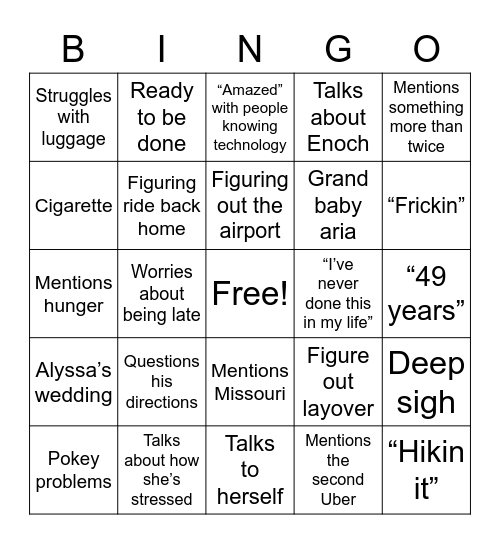 | B | I | N | G | O |
|---|---|---|---|---|
| Struggles with luggage | Ready to be done | “Amazed” with people knowing technology | Talks about Enoch | Mentions something more than twice |
| Cigarette | Figuring ride back home | Figuring out the airport | Grand baby aria | “Frickin” |
| Mentions hunger | Worries about being late | Free! | “I’ve never done this in my life” | “49 years” |
| Alyssa’s wedding | Questions his directions | Mentions Missouri | Figure out layover | Deep sigh |
| Pokey problems | Talks about how she’s stressed | Talks to herself | Mentions the second Uber | “Hikin it” |